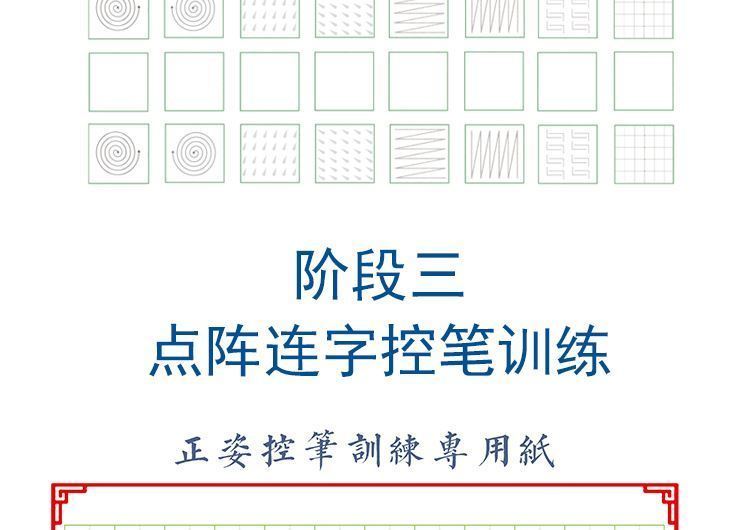 阶段三
点阵连字控笔训练

正姿控筆訓練專用紙